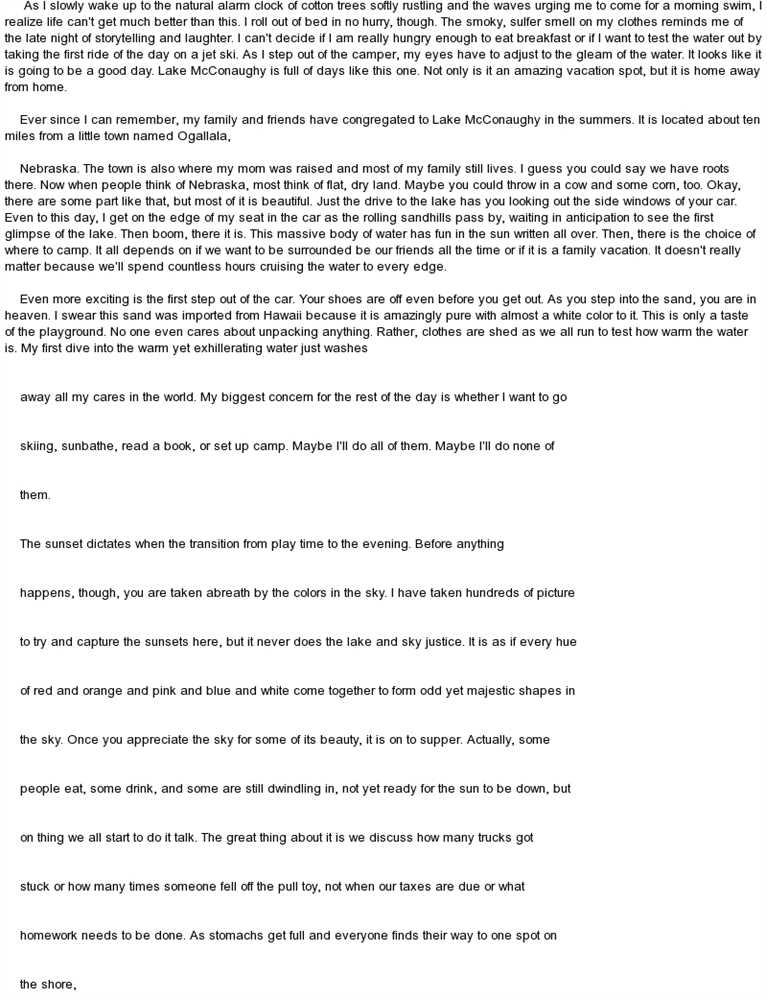 As I slowly wake up to the natural alarm clock of cotton trees softly rustling and the waves urging me to come for a morning swim, I realize life can't get much better than this. I roll out of bed in no hurry, though. The smoky, sulfer smell on my clothes reminds me of the late night of storytelling and laughter. I can't decide if I am really hungry enough to eat breakfast or if I want to test the water out by taking the first ride of the day on a jet ski. As I step out of the camper, my eyes have to adjust to the gleam of the water. It looks like it is going to be a good day. Lake McConaughy is full of days like this one. Not only is it an amazing vacation spot, but it is home away from home.

Ever since I can remember, my family and friends have congregated to Lake McConaughy in the summers. It is located about ten miles from a little town named Ogallala,

Nebraska. The town is also where my mom was raised and most of my family still lives. I guess you could say we have roots there. Now when people think of Nebraska, most think of flat, dry land. Maybe you could throw in a cow and some corn, too. Okay, there are some part like that, but most of it is beautiful. Just the drive to the lake has you looking out the side windows of your car. Even to this day, I get on the edge of my seat in the car as the rolling sandhills pass by, waiting in anticipation to see the first glimpse of the lake. Then boom, there it is. This massive body of water has fun in the sun written all over. Then, there is the choice of where to camp. It all depends on if we want to be surrounded be our friends all the time or if it is a family vacation. It doesn't really matter because we'll spend countless hours cruising the water to every edge.

Even more exciting is the first step out of the car. Your shoes are off even before you get out. As you step into the sand, you are in heaven. I swear this sand was imported from Hawaii because it is amazingly pure with almost a white color to it. This is only a taste of the playground. No one even cares about unpacking anything. Rather, clothes are shed as we all run to test how warm the water is. My first dive into the warm yet exhillerating water just washes

away all my cares in the world. My biggest concern for the rest of the day is whether I want to go skiing, sunbathe, read a book, or set up camp. Maybe I'll do all of them. Maybe I'll do none of them.

The sunset dictates when the transition from play time to the evening. Before anything happens, though, you are taken abreath by the colors in the sky. I have taken hundreds of picture to try and capture the sunsets here, but it never does the lake and sky justice. It is as if every hue of red and orange and pink and blue and white come together to form odd yet majestic shapes in the sky. Once you appreciate the sky for some of its beauty, it is on to supper. Actually, some people eat, some drink, and some are still dwindling in, not yet ready for the sun to be down, but on thing we all start to do it talk. The great thing about it is we discuss how many trucks got stuck or how many times someone fell off the pull toy, not when our taxes are due or what homework needs to be done. As stomachs get full and everyone finds their way to one spot on the shore,